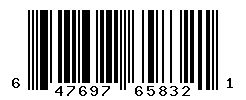 6 47697 65832 1